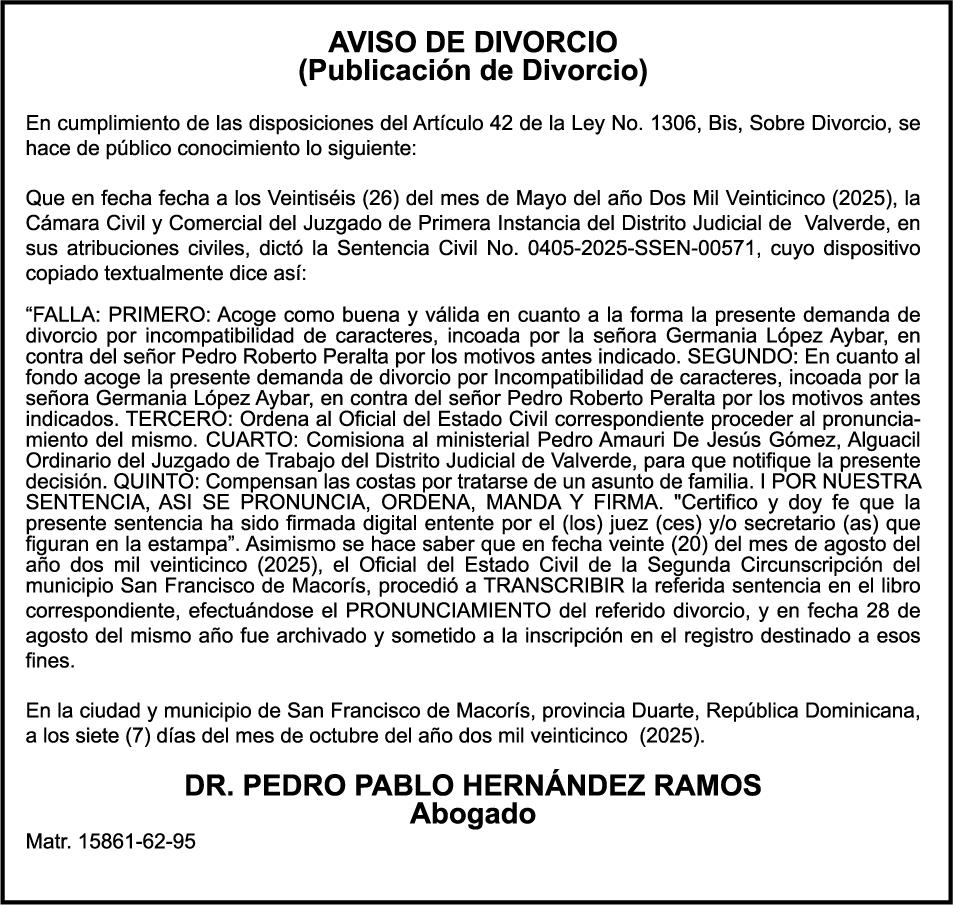 AVISO DE DIVORCIO
(Publicación de Divorcio)

En cumplimiento de las disposiciones del Artículo 42 de la Ley No. 1306, Bis, Sobre Divorcio, se hace de público conocimiento lo siguiente:

Que en fecha fecha a los Veintiséis (26) del mes de Mayo del año Dos Mil Veinticinco (2025), la Cámara Civil y Comercial del Juzgado de Primera Instancia del Distrito Judicial de Valverde, en sus atribuciones civiles, dictó la Sentencia Civil No. 0405-2025-SSEN-00571, cuyo dispositivo copiado textualmente dice así:

“FALLA: PRIMERO: Acoge como buena y válida en cuanto a la forma la presente demanda de divorcio por incompatibilidad de caracteres, incoada por la señora Germania López Aybar, en contra del señor Pedro Roberto Peralta por los motivos antes indicado. SEGUNDO: En cuanto al fondo acoge la presente demanda de divorcio por Incompatibilidad de caracteres, incoada por la señora Germania López Aybar, en contra del señor Pedro Roberto Peralta por los motivos antes indicados. TERCERO: Ordena al Oficial del Estado Civil correspondiente proceder al pronunciamiento del mismo. CUARTO: Comisiona al ministerial Pedro Amauri De Jesús Gómez, Alguacil Ordinario del Juzgado de Trabajo del Distrito Judicial de Valverde, para que notifique la presente decisión. QUINTO: Compensan las costas por tratarse de un asunto de familia. I POR NUESTRA SENTENCIA, ASI SE PRONUNCIA, ORDENA, MANDA Y FIRMA. "Certifico y doy fe que la presente sentencia ha sido firmada digital entente por el (los) juez (ces) y/o secretario (as) que figuran en la estampa”. Asimismo se hace saber que en fecha veinte (20) del mes de agosto del año dos mil veinticinco (2025), el Oficial del Estado Civil de la Segunda Circunscripción del municipio San Francisco de Macorís, procedió a TRANSCRIBIR la referida sentencia en el libro correspondiente, efectuándose el PRONUNCIAMIENTO del referido divorcio, y en fecha 28 de agosto del mismo año fue archivado y sometido a la inscripción en el registro destinado a esos fines.

En la ciudad y municipio de San Francisco de Macorís, provincia Duarte, República Dominicana, a los siete (7) días del mes de octubre del año dos mil veinticinco (2025).

DR. PEDRO PABLO HERNÁNDEZ RAMOS
Abogado

Matr. 15861-62-95